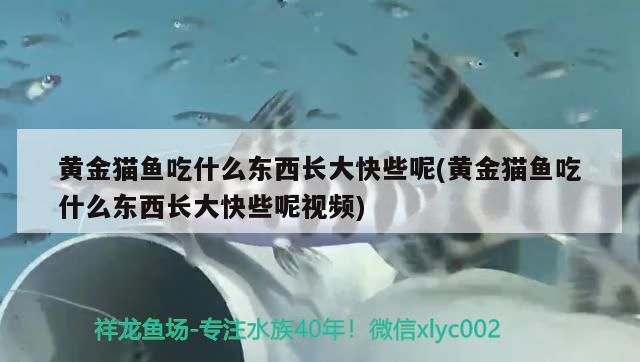 黄金猫鱼吃什么东西长大快些呢(黄金猫鱼吃什么东西长大快些呢视频)

祥龙鱼场-专注水族40年！微信xlyc002